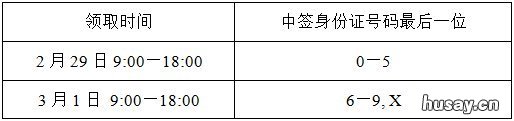 | 领取时间 | 中签身份证号码最后一位 |
|---|---|
| 2月29日 9:00—18:00 | 0—5 |
| 3月1日 9:00—18:00 | 6—9, X |

husay.cn